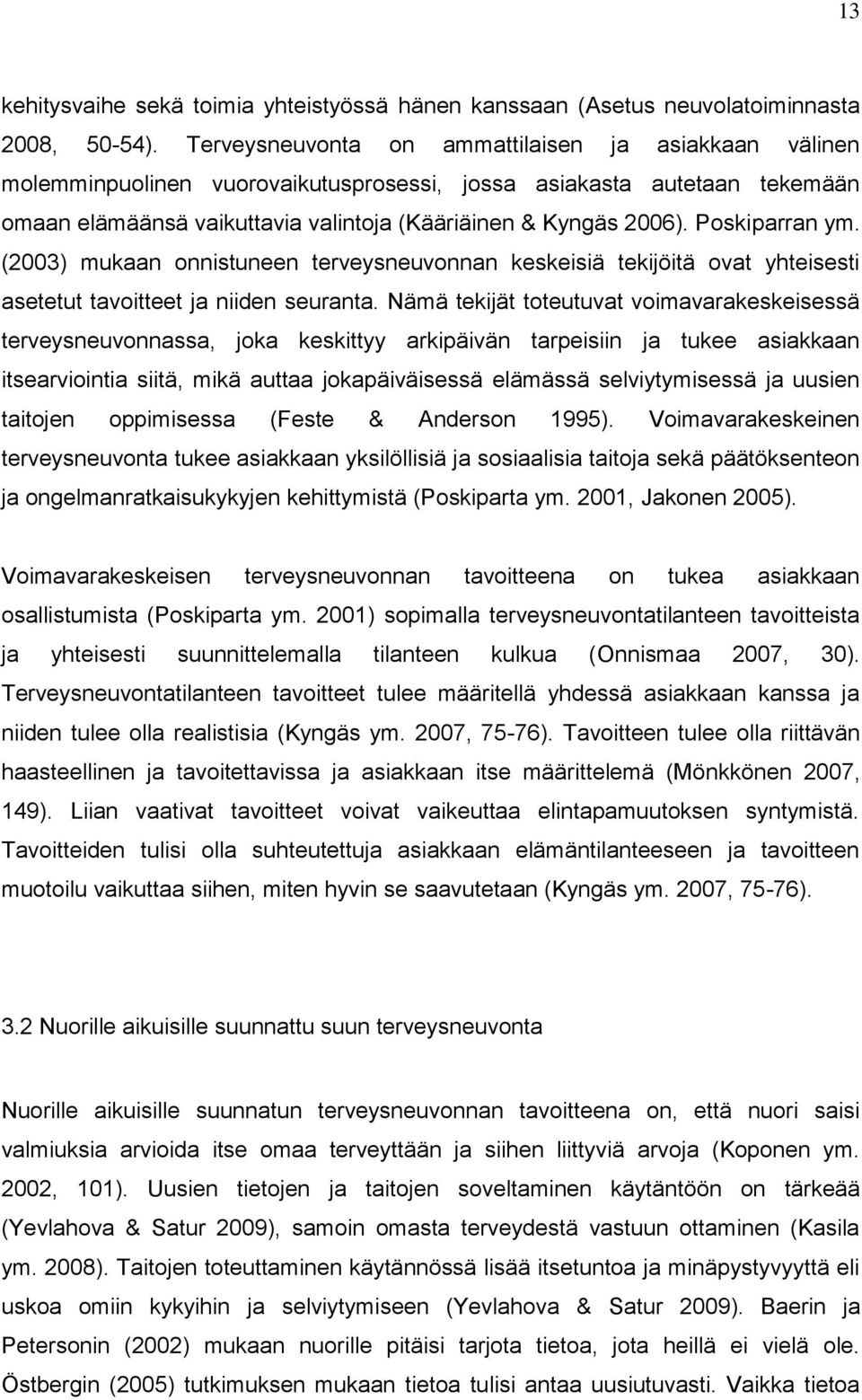 13

kehitysvaihe sekä toimia yhteistyössä hänen kanssaan (Asetus neuvolatoiminnasta 2008, 50-54). Terveysneuvonta on ammattilaisen ja asiakkaan välinen molemminpuolinen vuorovaikutusprosessi, jossa asiakasta autetaan tekemään omaan elämäänsä vaikuttavia valintoja (Kääriäinen & Kyngäs 2006). Poskiparran ym. (2003) mukaan onnistuneen terveysneuvonnan keskeisiä tekijöitä ovat yhteisesti asetetut tavoitteet ja niiden seuranta. Nämä tekijät toteutuvat voimavarakeskeisessä terveysneuvonnassa, joka keskittyy arkipäivän tarpeisiin ja tukee asiakkaan itsearviointia siitä, mikä auttaa jokapäiväisessä elämässä selviytymisessä ja uusien taitojen oppimisessa (Feste & Anderson 1995). Voimavarakeskeinen terveysneuvonta tukee asiakkaan yksilöllisiä ja sosiaalisia taitoja sekä päätöksenteon ja ongelmanratkaisukykyjen kehittymistä (Poskiparta ym. 2001, Jakonen 2005).

Voimavarakeskeisen terveysneuvonnan tavoitteena on tukea asiakkaan osallistumista (Poskiparta ym. 2001) sopimalla terveysneuvontatilanteen tavoitteista ja yhteisesti suunnittelemalla tilanteen kulkua (Onnismaa 2007, 30). Terveysneuvontatilanteen tavoitteet tulee määritellä yhdessä asiakkaan kanssa ja niiden tulee olla realistisia (Kyngäs ym. 2007, 75-76). Tavoitteen tulee olla riittävän haasteellinen ja tavoitettavissa ja asiakkaan itse määrittelemä (Mönkkönen 2007, 149). Liian vaativat tavoitteet voivat vaikeuttaa elintapamuutoksen syntymistä. Tavoitteiden tulisi olla suhteutettuja asiakkaan elämäntilanteeseen ja tavoitteen muotoilu vaikuttaa siihen, miten hyvin se saavutetaan (Kyngäs ym. 2007, 75-76).

3.2 Nuorille aikuisille suunnattu suun terveysneuvonta

Nuorille aikuisille suunnatun terveysneuvonnan tavoitteena on, että nuori saisi valmiuksia arvioida itse omaa terveyttään ja siihen liittyviä arvoja (Koponen ym. 2002, 101). Uusien tietojen ja taitojen soveltaminen käytäntöön on tärkeää (Yevlahova & Satur 2009), samoin omasta terveydestä vastuun ottaminen (Kasila ym. 2008). Taitojen toteuttaminen käytännössä lisää itsetuntoa ja minäpystyvyyttä eli uskoa omiin kykyihin ja selviytymiseen (Yevlahova & Satur 2009). Baerin ja Petersonin (2002) mukaan nuorille pitäisi tarjota tietoa, jota heillä ei vielä ole. Östbergin (2005) tutkimuksen mukaan tietoa tulisi antaa uusiutuvasti. Vaikka tietoa